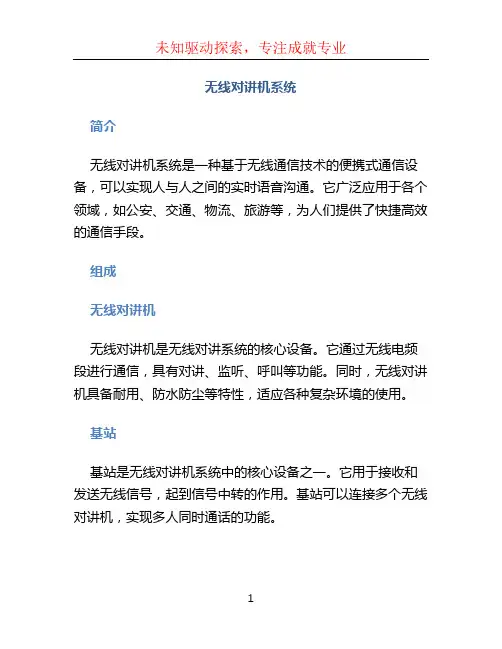 未知驱动探索，专注成就专业

无线对讲机系统

简介

无线对讲机系统是一种基于无线通信技术的便携式通信设备，可以实现人与人之间的实时语音沟通。它广泛应用于各个领域，如公安、交通、物流、旅游等，为人们提供了快捷高效的通信手段。

组成

无线对讲机

无线对讲机是无线对讲系统的核心设备。它通过无线电频段进行通信，具有对讲、监听、呼叫等功能。同时，无线对讲机具备耐用、防水防尘等特性，适应各种复杂环境的使用。

基站

基站是无线对讲机系统中的核心设备之一。它用于接收和发送无线信号，起到信号中转的作用。基站可以连接多个无线对讲机，实现多人同时通话的功能。

1